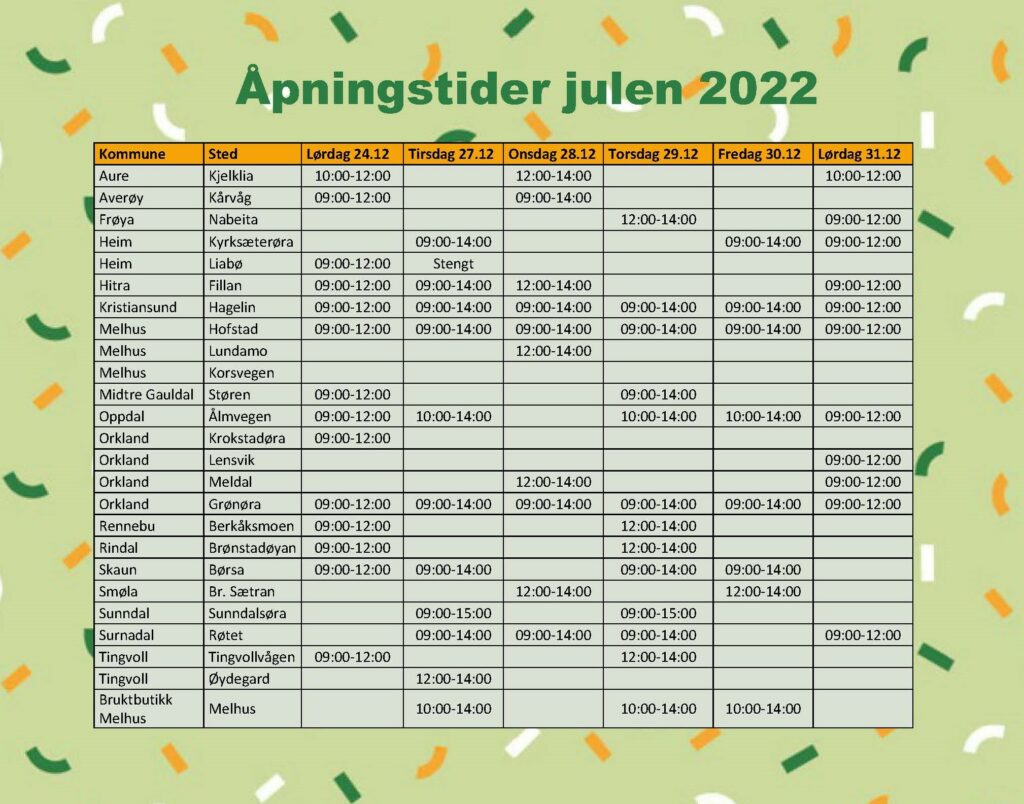 Åpningstider julen 2022

| Kommune | Sted | Lørdag 24.12 | Tirsdag 27.12 | Onsdag 28.12 | Torsdag 29.12 | Fredag 30.12 | Lørdag 31.12 |
|---|---|---|---|---|---|---|---|
| Aure | Kjelklia | 10:00-12:00 | | 12:00-14:00 | | | 10:00-12:00 |
| Averøy | Kårvåg | 09:00-12:00 | | 09:00-14:00 | | | |
| Frøya | Nabeita | | | | 12:00-14:00 | | 09:00-12:00 |
| Heim | Kyrksæterøra | | 09:00-14:00 | | | 09:00-14:00 | 09:00-12:00 |
| Heim | Liabø | 09:00-12:00 | Stengt | | | | |
| Hitra | Fillan | 09:00-12:00 | 09:00-14:00 | 12:00-14:00 | | | 09:00-12:00 |
| Kristiansund | Hagelin | 09:00-12:00 | 09:00-14:00 | 09:00-14:00 | 09:00-14:00 | 09:00-14:00 | 09:00-12:00 |
| Melhus | Hofstad | 09:00-12:00 | 09:00-14:00 | 09:00-14:00 | 09:00-14:00 | 09:00-14:00 | 09:00-12:00 |
| Melhus | Lundamo | | | 12:00-14:00 | | | |
| Melhus | Korsvegen | | | | | | |
| Midtre Gauldal | Støren | 09:00-12:00 | | | 09:00-14:00 | | |
| Oppdal | Ålmvegen | 09:00-12:00 | 10:00-14:00 | | 10:00-14:00 | 10:00-14:00 | 09:00-12:00 |
| Orkland | Krokstadøra | 09:00-12:00 | | | | | |
| Orkland | Lensvik | | | | | | 09:00-12:00 |
| Orkland | Meldal | | | 12:00-14:00 | | | 09:00-12:00 |
| Orkland | Grønøra | 09:00-12:00 | 09:00-14:00 | 09:00-14:00 | 09:00-14:00 | 09:00-14:00 | 09:00-12:00 |
| Rennebu | Berkåksmoen | 09:00-12:00 | | | 12:00-14:00 | | |
| Rindal | Brønstadøyan | 09:00-12:00 | | | 12:00-14:00 | | |
| Skaun | Børsa | 09:00-12:00 | 09:00-14:00 | | 09:00-14:00 | 09:00-14:00 | |
| Smøla | Br. Sætran | | | 12:00-14:00 | | 12:00-14:00 | |
| Sunndal | Sunndalsøra | | 09:00-15:00 | | 09:00-15:00 | | |
| Surnadal | Røtet | | 09:00-14:00 | 09:00-14:00 | 09:00-14:00 | | 09:00-12:00 |
| Tingvoll | Tingvollvågen | 09:00-12:00 | | | 12:00-14:00 | | |
| Tingvoll | Øydegard | | 12:00-14:00 | | | | |
| Bruktbutikk Melhus | Melhus | | 10:00-14:00 | | 10:00-14:00 | 10:00-14:00 | |